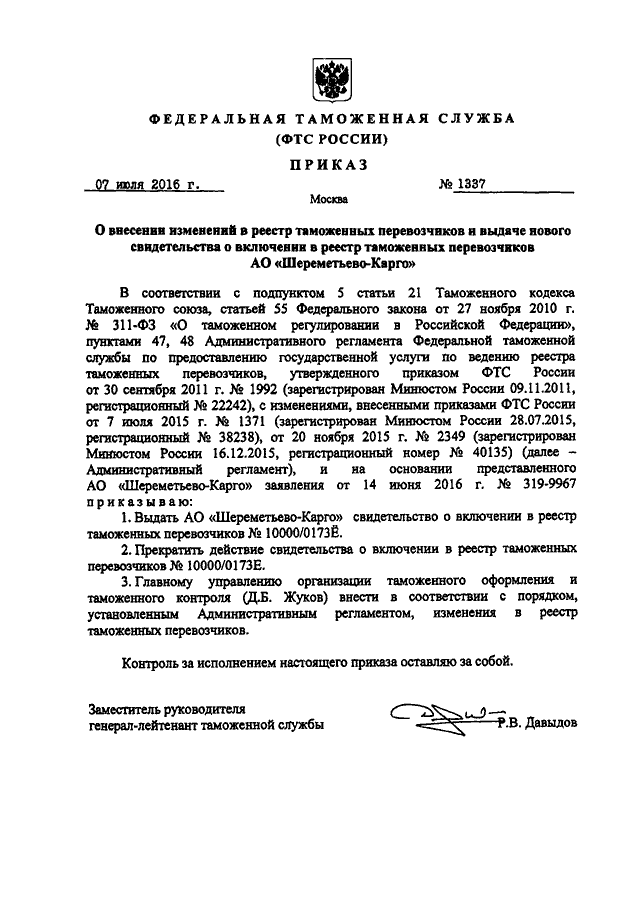 ФЕДЕРАЛЬНАЯ ТАМОЖЕННАЯ СЛУЖБА
(ФТС РОССИИ)

ПРИКАЗ

07 июля 2016 г. № 1337

Москва

О внесении изменений в реестр таможенных перевозчиков и выдаче нового свидетельства о включении в реестр таможенных перевозчиков АО «Шереметьево-Карго»

В соответствии с подпунктом 5 статьи 21 Таможенного кодекса Таможенного союза, статьей 55 Федерального закона от 27 ноября 2010 г. № 311-ФЗ «О таможенном регулировании в Российской Федерации», пунктами 47, 48 Административного регламента Федеральной таможенной службы по предоставлению государственной услуги по ведению реестра таможенных перевозчиков, утвержденного приказом ФТС России от 30 сентября 2011 г. № 1992 (зарегистрирован Минюстом России 09.11.2011, регистрационный № 22242), с изменениями, внесенными приказами ФТС России от 7 июля 2015 г. № 1371 (зарегистрирован Минюстом России 28.07.2015, регистрационный № 38238), от 20 ноября 2015 г. № 2349 (зарегистрирован Минюстом России 16.12.2015, регистрационный номер № 40135) (далее – Административный регламент), и на основании представленного АО «Шереметьево-Карго» заявления от 14 июня 2016 г. № 319-9967 приказываю:

1. Выдать АО «Шереметьево-Карго» свидетельство о включении в реестр таможенных перевозчиков № 10000/0173Ё.

2. Прекратить действие свидетельства о включении в реестр таможенных перевозчиков № 10000/0173Е.

3. Главному управлению организации таможенного оформления и таможенного контроля (Д.Б. Жуков) внести в соответствии с порядком, установленным Административным регламентом, изменения в реестр таможенных перевозчиков.

Контроль за исполнением настоящего приказа оставляю за собой.

Заместитель руководителя
генерал-лейтенант таможенной службы Р.В. Давыдов